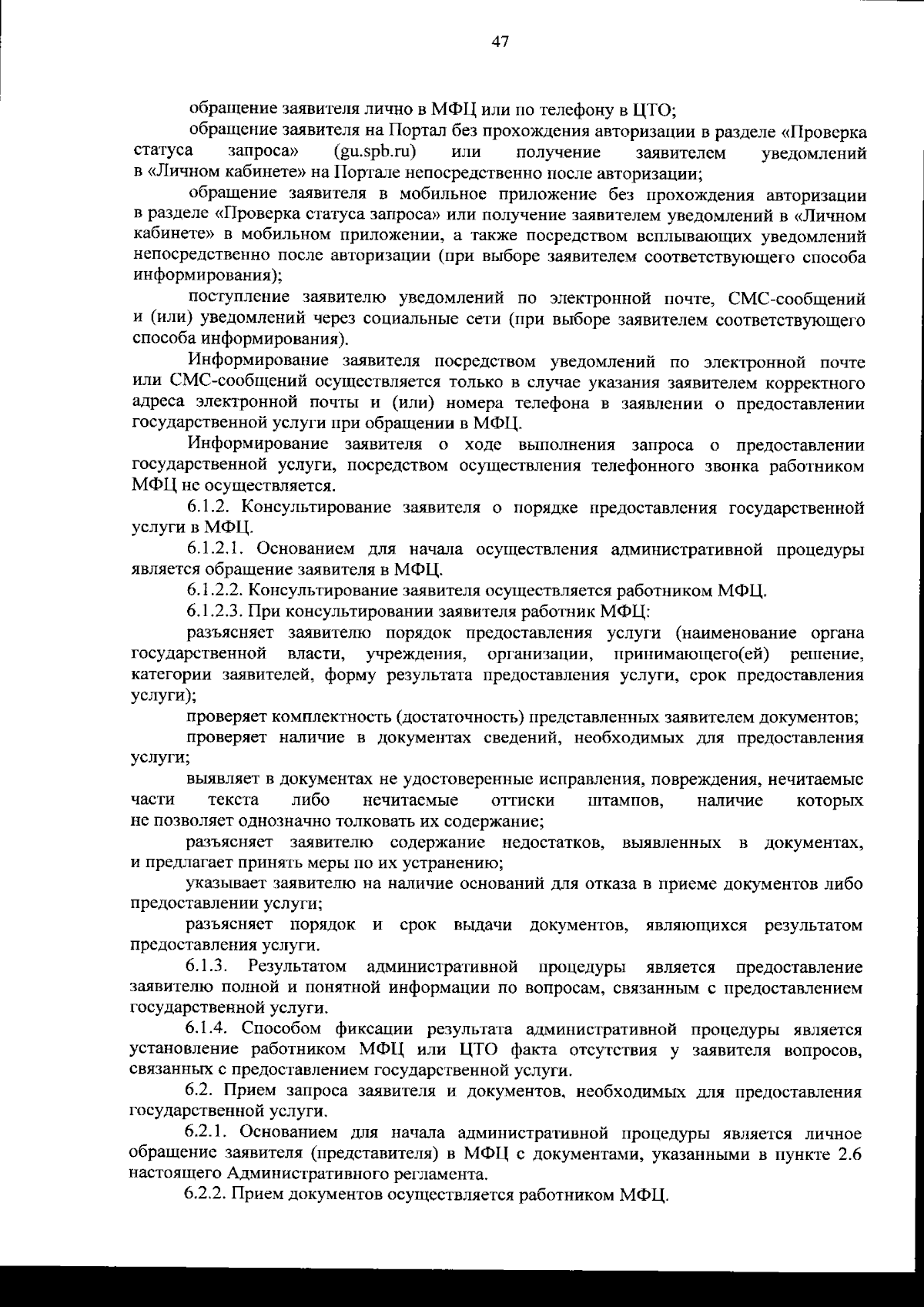 47

обращение заявителя лично в МФЦ или по телефону в ЦТО;

обращение заявителя на Портал без прохождения авторизации в разделе «Проверка статуса запроса» (gu.spb.ru) или получение заявителем уведомлений в «Личном кабинете» на Портале непосредственно после авторизации;

обращение заявителя в мобильное приложение без прохождения авторизации в разделе «Проверка статуса запроса» или получение заявителем уведомлений в «Личном кабинете» в мобильном приложении, а также посредством всплывающих уведомлений непосредственно после авторизации (при выборе заявителем соответствующего способа информирования);

поступление заявителю уведомлений по электронной почте, СМС-сообщений и (или) уведомлений через социальные сети (при выборе заявителем соответствующего способа информирования).

Информирование заявителя посредством уведомлений по электронной почте или СМС-сообщений осуществляется только в случае указания заявителем корректного адреса электронной почты и (или) номера телефона в заявлении о предоставлении государственной услуги при обращении в МФЦ.

Информирование заявителя о ходе выполнения запроса о предоставлении государственной услуги, посредством осуществления телефонного звонка работником МФЦ не осуществляется.

6.1.2. Консультирование заявителя о порядке предоставления государственной услуги в МФЦ.

6.1.2.1. Основанием для начала осуществления административной процедуры является обращение заявителя в МФЦ.

6.1.2.2. Консультирование заявителя осуществляется работником МФЦ.

6.1.2.3. При консультировании заявителя работник МФЦ:

разъясняет заявителю порядок предоставления услуги (наименование органа государственной власти, учреждения, организации, принимающего(ей) решение, категории заявителей, форму результата предоставления услуги, срок предоставления услуги);

проверяет комплектность (достаточность) представленных заявителем документов;

проверяет наличие в документах сведений, необходимых для предоставления услуги;

выявляет в документах не удостоверенные исправления, повреждения, нечитаемые части текста либо нечитаемые оттиски штампов, наличие которых не позволяет однозначно толковать их содержание;

разъясняет заявителю содержание недостатков, выявленных в документах, и предлагает принять меры по их устранению;

указывает заявителю на наличие оснований для отказа в приеме документов либо предоставлении услуги;

разъясняет порядок и срок выдачи документов, являющихся результатом предоставления услуги.

6.1.3. Результатом административной процедуры является предоставление заявителю полной и понятной информации по вопросам, связанным с предоставлением государственной услуги.

6.1.4. Способом фиксации результата административной процедуры является установление работником МФЦ или ЦТО факта отсутствия у заявителя вопросов, связанных с предоставлением государственной услуги.

6.2. Прием запроса заявителя и документов, необходимых для предоставления государственной услуги.

6.2.1. Основанием для начала административной процедуры является личное обращение заявителя (представителя) в МФЦ с документами, указанными в пункте 2.6 настоящего Административного регламента.

6.2.2. Прием документов осуществляется работником МФЦ.